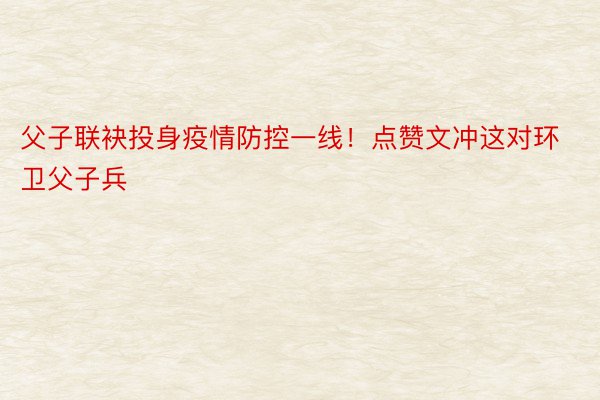 父子联袂投身疫情防控一线！点赞文冲这对环卫父子兵